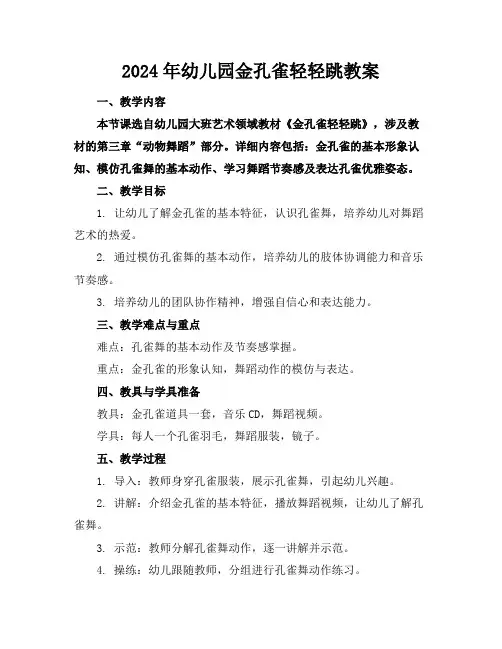 2024年幼儿园金孔雀轻轻跳教案

一、教学内容

本节课选自幼儿园大班艺术领域教材《金孔雀轻轻跳》，涉及教材的第三章“动物舞蹈”部分。详细内容包括：金孔雀的基本形象认知、模仿孔雀舞的基本动作、学习舞蹈节奏感及表达孔雀优雅姿态。

二、教学目标

1. 让幼儿了解金孔雀的基本特征，认识孔雀舞，培养幼儿对舞蹈艺术的热爱。

2. 通过模仿孔雀舞的基本动作，培养幼儿的肢体协调能力和音乐节奏感。

3. 培养幼儿的团队协作精神，增强自信心和表达能力。

三、教学难点与重点

难点：孔雀舞的基本动作及节奏感掌握。

重点：金孔雀的形象认知，舞蹈动作的模仿与表达。

四、教具与学具准备

教具：金孔雀道具一套，音乐CD，舞蹈视频。

学具：每人一个孔雀羽毛，舞蹈服装，镜子。

五、教学过程

1. 导入：教师身穿孔雀服装，展示孔雀舞，引起幼儿兴趣。

2. 讲解：介绍金孔雀的基本特征，播放舞蹈视频，让幼儿了解孔雀舞。

3. 示范：教师分解孔雀舞动作，逐一讲解并示范。

4. 操练：幼儿跟随教师，分组进行孔雀舞动作练习。